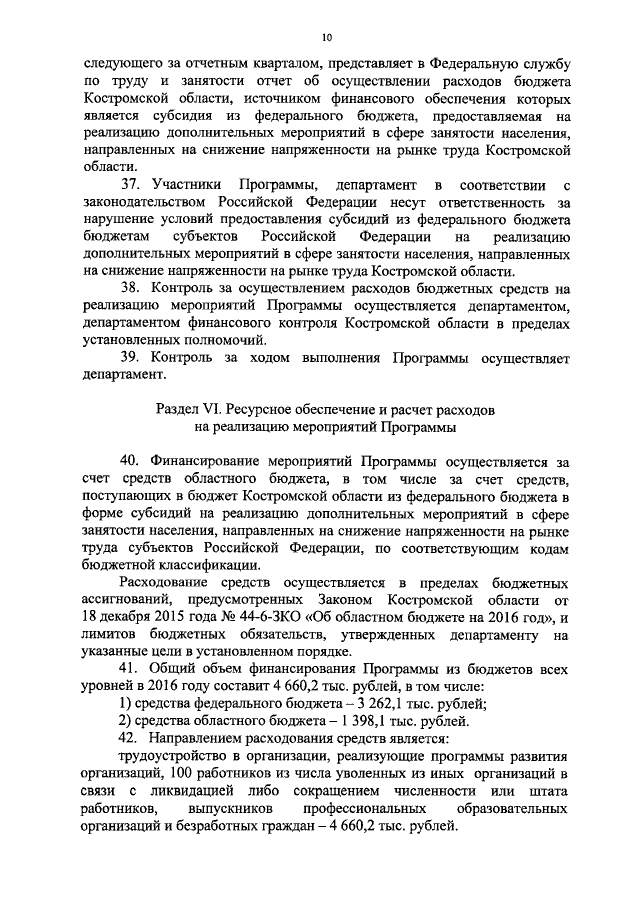 10

следующего за отчетным кварталом, представляет в Федеральную службу по труду и занятости отчет об осуществлении расходов бюджета Костромской области, источником финансового обеспечения которых является субсидия из федерального бюджета, предоставляемая на реализацию дополнительных мероприятий в сфере занятости населения, направленных на снижение напряженности на рынке труда Костромской области.

37. Участники Программы, департамент в соответствии с законодательством Российской Федерации несут ответственность за нарушение условий предоставления субсидий из федерального бюджета бюджетам субъектов Российской Федерации на реализацию дополнительных мероприятий в сфере занятости населения, направленных на снижение напряженности на рынке труда Костромской области.

38. Контроль за осуществлением расходов бюджетных средств на реализацию мероприятий Программы осуществляется департаментом, департаментом финансового контроля Костромской области в пределах установленных полномочий.

39. Контроль за ходом выполнения Программы осуществляет департамент.

Раздел VI. Ресурсное обеспечение и расчет расходов на реализацию мероприятий Программы

40. Финансирование мероприятий Программы осуществляется за счет средств областного бюджета, в том числе за счет средств, поступающих в бюджет Костромской области из федерального бюджета в форме субсидий на реализацию дополнительных мероприятий в сфере занятости населения, направленных на снижение напряженности на рынке труда субъектов Российской Федерации, по соответствующим кодам бюджетной классификации.

Расходование средств осуществляется в пределах бюджетных ассигнований, предусмотренных Законом Костромской области от 18 декабря 2015 года № 44-6-ЗКО «Об областном бюджете на 2016 год», и лимитов бюджетных обязательств, утвержденных департаменту на указанные цели в установленном порядке.

41. Общий объем финансирования Программы из бюджетов всех уровней в 2016 году составит 4 660,2 тыс. рублей, в том числе:

1) средства федерального бюджета – 3 262,1 тыс. рублей;

2) средства областного бюджета – 1 398,1 тыс. рублей.

42. Направлением расходования средств является:

трудоустройство в организации, реализующие программы развития организаций, 100 работников из числа уволенных из иных организаций в связи с ликвидацией либо сокращением численности или штата работников, выпускников профессиональных образовательных организаций и безработных граждан – 4 660,2 тыс. рублей.